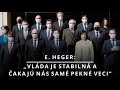 E. HEGER:

„VLÁDA JE STABILNÁ A ČAKAJÚ NÁS SAMÉ PEKNÉ VECI"